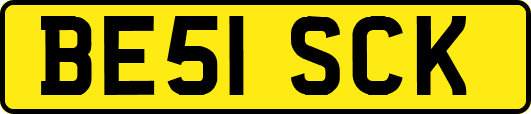 BE51 SCK